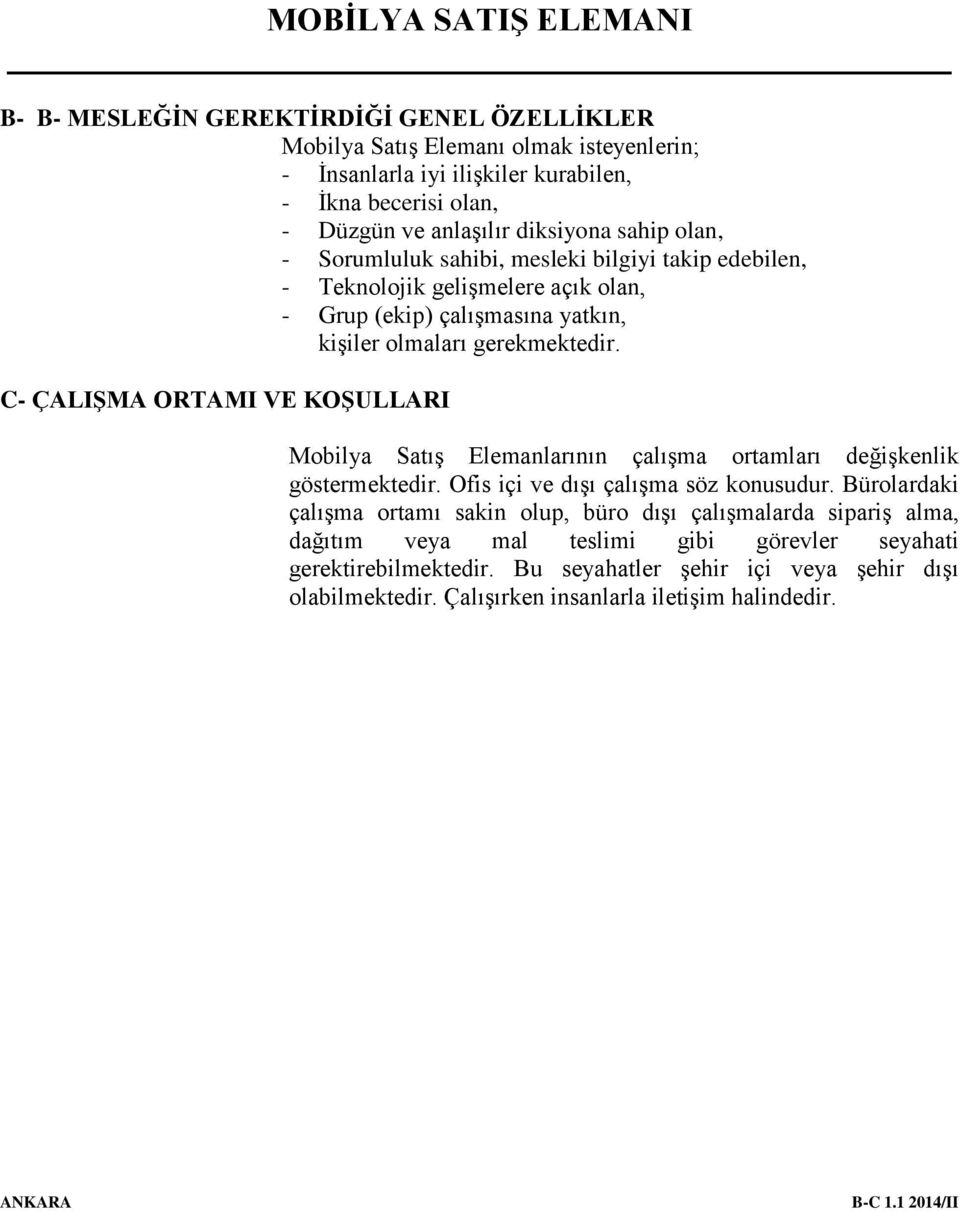 MOBİLYA SATIŞ ELEMANI

B- B- MESLEĞİN GEREKTİRDİĞİ GENEL ÖZELLİKLER

Mobilya Satış Elemanı olmak isteyenlerin;
- İnsanlarla iyi ilişkiler kurabilen,
- İkna becerisi olan,
- Düzgün ve anlaşılır diksiyona sahip olan,
- Sorumluluk sahibi, mesleki bilgiyi takip edebilen,
- Teknolojik gelişmelere açık olan,
- Grup (ekip) çalışmasına yatkın,
kişiler olmaları gerekmektedir.

C- ÇALIŞMA ORTAMI VE KOŞULLARI

Mobilya Satış Elemanlarının çalışma ortamları değişkenlik göstermektedir. Ofis içi ve dışı çalışma söz konusudur. Bürolardaki çalışma ortamı sakin olup, büro dışı çalışmalarda sipariş alma, dağıtım veya mal teslimi gibi görevler seyahati gerektirebilmektedir. Bu seyahatler şehir içi veya şehir dışı olabilmektedir. Çalışırken insanlarla iletişim halindedir.

ANKARA

B-C 1.1 2014/II